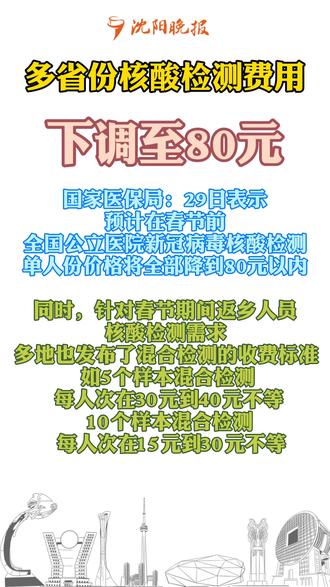 沈阳晚报

多省份核酸检测费用

下调至80元

国家医保局：29日表示
预计在春节前
全国公立医院新冠病毒核酸检测
单人份价格将全部降到80元以内

同时，针对春节期间返乡人员
核酸检测需求
多地也发布了混合检测的收费标准
如5个样本混合检测
每人次在30元到40元不等
10个样本混合检测
每人次在15元到30元不等